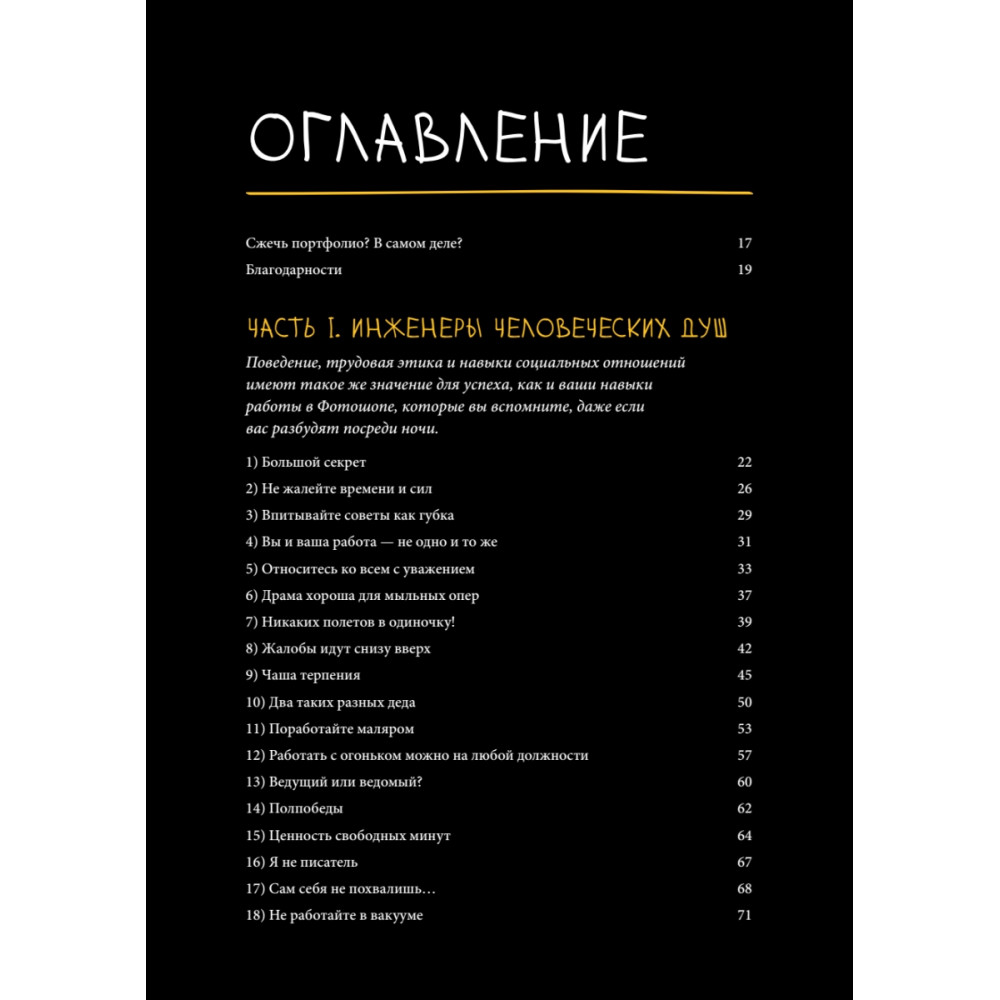 ОГЛАВЛЕНИЕ

Сжечь портфолио? В самом деле? 17

Благодарности 19

ЧАСТЬ I. ИНЖЕНЕРЫ ЧЕЛОВЕЧЕСКИХ ДУШ

Поведение, трудовая этика и навыки социальных отношений имеют такое же значение для успеха, как и ваши навыки работы в Фотошопе, которые вы вспомните, даже если вас разбудят посреди ночи.

1) Большой секрет 22

2) Не жалейте времени и сил 26

3) Впитывайте советы как губка 29

4) Вы и ваша работа — не одно и то же 31

5) Относитесь ко всем с уважением 33

6) Драма хороша для мыльных опер 37

7) Никаких полетов в одиночку! 39

8) Жалобы идут снизу вверх 42

9) Чаша терпения 45

10) Два таких разных деда 50

11) Поработайте маляром 53

12) Работать с огоньком можно на любой должности 57

13) Ведущий или ведомый? 60

14) Полпобеды 62

15) Ценность свободных минут 64

16) Я не писатель 67

17) Сам себя не похвалишь… 68

18) Не работайте в вакууме 71